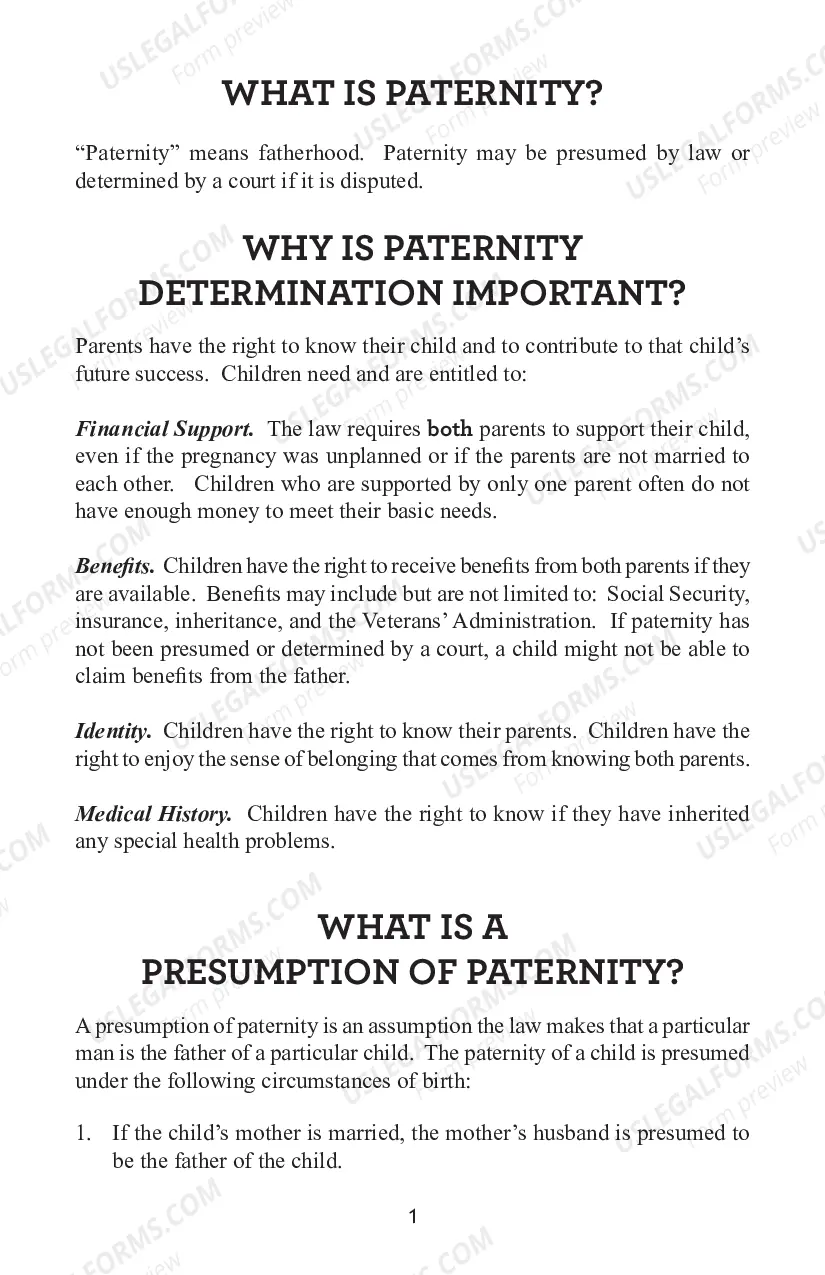 WHAT IS PATERNITY?

"Paternity" means fatherhood. Paternity may be presumed by law or determined by a court if it is disputed.

WHY IS PATERNITY
DETERMINATION IMPORTANT?

Parents have the right to know their child and to contribute to that child's future success. Children need and are entitled to:

Financial Support. The law requires both parents to support their child, even if the pregnancy was unplanned or if the parents are not married to each other. Children who are supported by only one parent often do not have enough money to meet their basic needs.

Benefits. Children have the right to receive benefits from both parents if they are available. Benefits may include but are not limited to: Social Security, insurance, inheritance, and the Veterans' Administration. If paternity has not been presumed or determined by a court, a child might not be able to claim benefits from the father.

Identity. Children have the right to know their parents. Children have the right to enjoy the sense of belonging that comes from knowing both parents.

Medical History. Children have the right to know if they have inherited any special health problems.

WHAT IS A
PRESUMPTION OF PATERNITY?

A presumption of paternity is an assumption the law makes that a particular man is the father of a particular child. The paternity of a child is presumed under the following circumstances of birth:

1. If the child's mother is married, the mother's husband is presumed to be the father of the child.

1

USLEGALFORMS.COM
Form preview